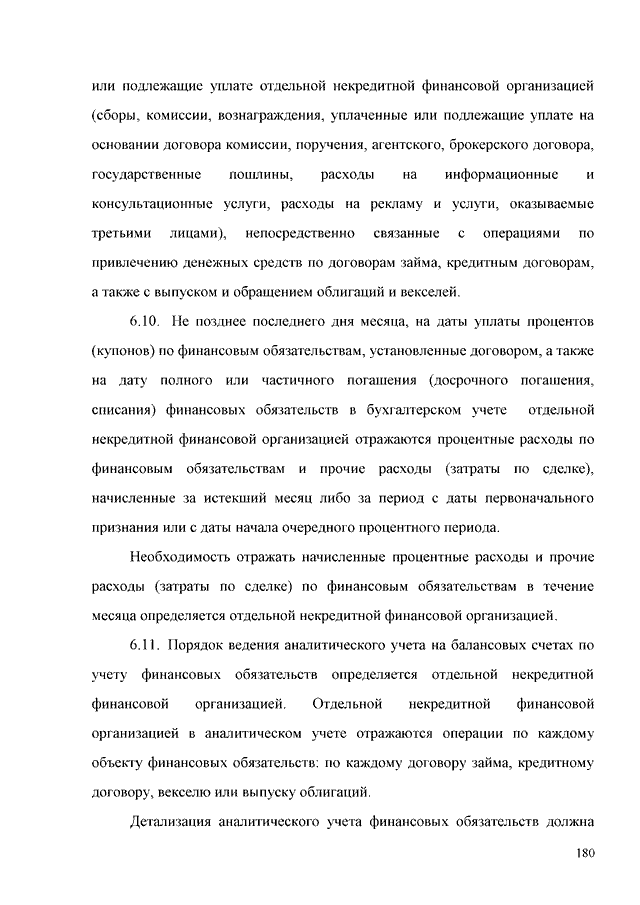 или подлежащие уплате отдельной некредитной финансовой организацией (сборы, комиссии, вознаграждения, уплаченные или подлежащие уплате на основании договора комиссии, поручения, агентского, брокерского договора, государственные пошлины, расходы на информационные и консультационные услуги, расходы на рекламу и услуги, оказываемые третьими лицами), непосредственно связанные с операциями по привлечению денежных средств по договорам займа, кредитным договорам, а также с выпуском и обращением облигаций и векселей.

6.10. Не позднее последнего дня месяца, на даты уплаты процентов (купонов) по финансовым обязательствам, установленные договором, а также на дату полного или частичного погашения (досрочного погашения, списания) финансовых обязательств в бухгалтерском учете отдельной некредитной финансовой организацией отражаются процентные расходы по финансовым обязательствам и прочие расходы (затраты по сделке), начисленные за истекший месяц либо за период с даты первоначального признания или с даты начала очередного процентного периода.

Необходимость отражать начисленные процентные расходы и прочие расходы (затраты по сделке) по финансовым обязательствам в течение месяца определяется отдельной некредитной финансовой организацией.

6.11. Порядок ведения аналитического учета на балансовых счетах по учету финансовых обязательств определяется отдельной некредитной финансовой организацией. Отдельной некредитной финансовой организацией в аналитическом учете отражаются операции по каждому объекту финансовых обязательств: по каждому договору займа, кредитному договору, векселю или выпуску облигаций.

Детализация аналитического учета финансовых обязательств должна

180